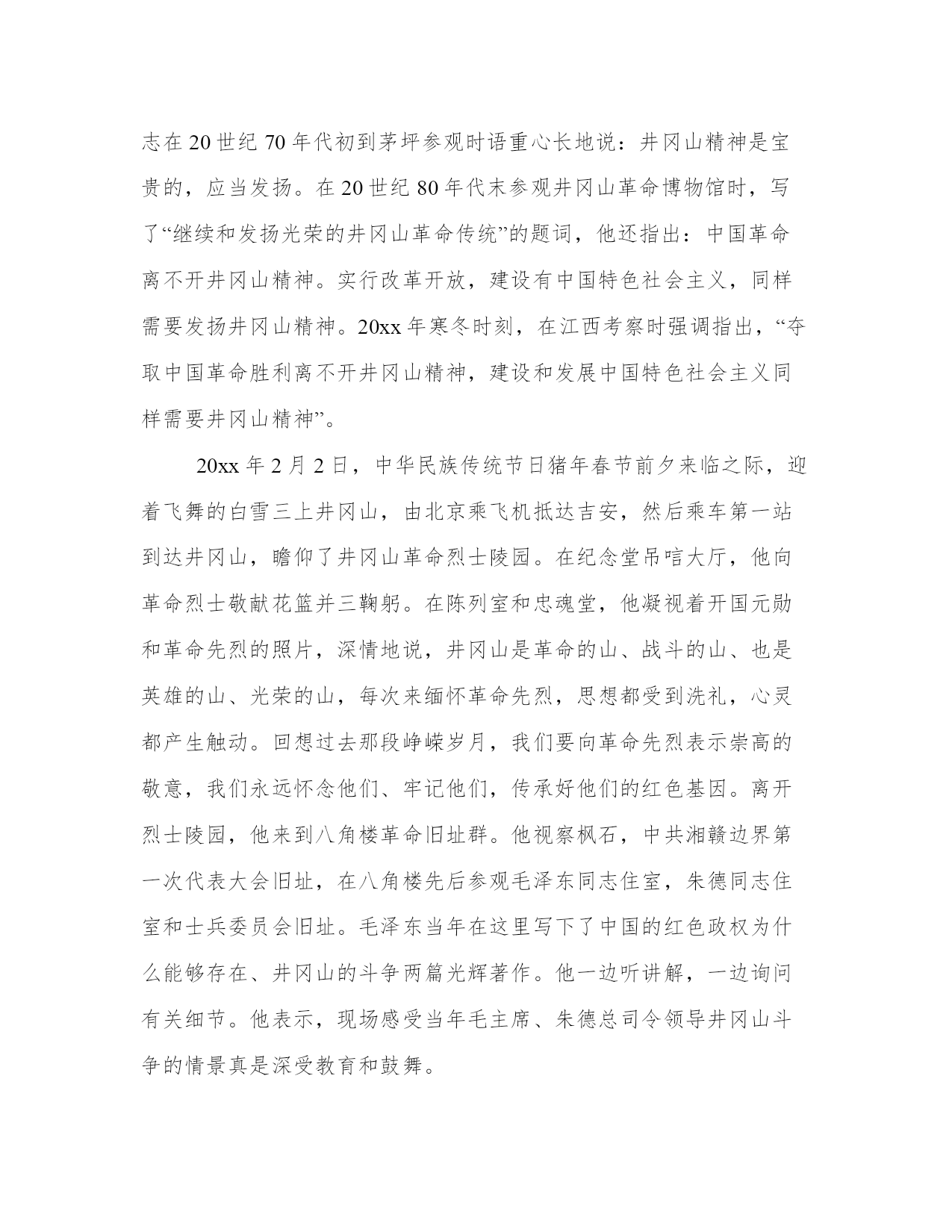 志在20世纪70年代初到茅坪参观时语重心长地说：井冈山精神是宝贵的，应当发扬。在20世纪80年代末参观井冈山革命博物馆时，写了“继续和发扬光荣的井冈山革命传统”的题词，他还指出：中国革命离不开井冈山精神。实行改革开放，建设有中国特色社会主义，同样需要发扬井冈山精神。20xx年寒冬时刻，在江西考察时强调指出，“夺取中国革命胜利离不开井冈山精神，建设和发展中国特色社会主义同样需要井冈山精神”。

20xx年2月2日，中华民族传统节日猪年春节前夕来临之际，迎着飞舞的白雪三上井冈山，由北京乘飞机抵达吉安，然后乘车第一站到达井冈山，瞻仰了井冈山革命烈士陵园。在纪念堂吊唁大厅，他向革命烈士敬献花篮并三鞠躬。在陈列室和忠魂堂，他凝视着开国元勋和革命先烈的照片，深情地说，井冈山是革命的山、战斗的山、也是英雄的山、光荣的山，每次来缅怀革命先烈，思想都受到洗礼，心灵都产生触动。回想过去那段峥嵘岁月，我们要向革命先烈表示崇高的敬意，我们永远怀念他们、牢记他们，传承好他们的红色基因。离开烈士陵园，他来到八角楼革命旧址群。他视察枫石，中共湘赣边界第一次代表大会旧址，在八角楼先后参观毛泽东同志住室，朱德同志住室和士兵委员会旧址。毛泽东当年在这里写下了中国的红色政权为什么能够存在、井冈山的斗争两篇光辉著作。他一边听讲解，一边询问有关细节。他表示，现场感受当年毛主席、朱德总司令领导井冈山斗争的情景真是深受教育和鼓舞。